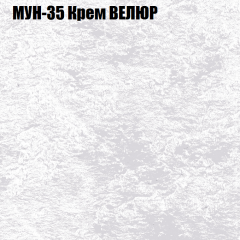 МУН-35 Крем ВЕЛЮР